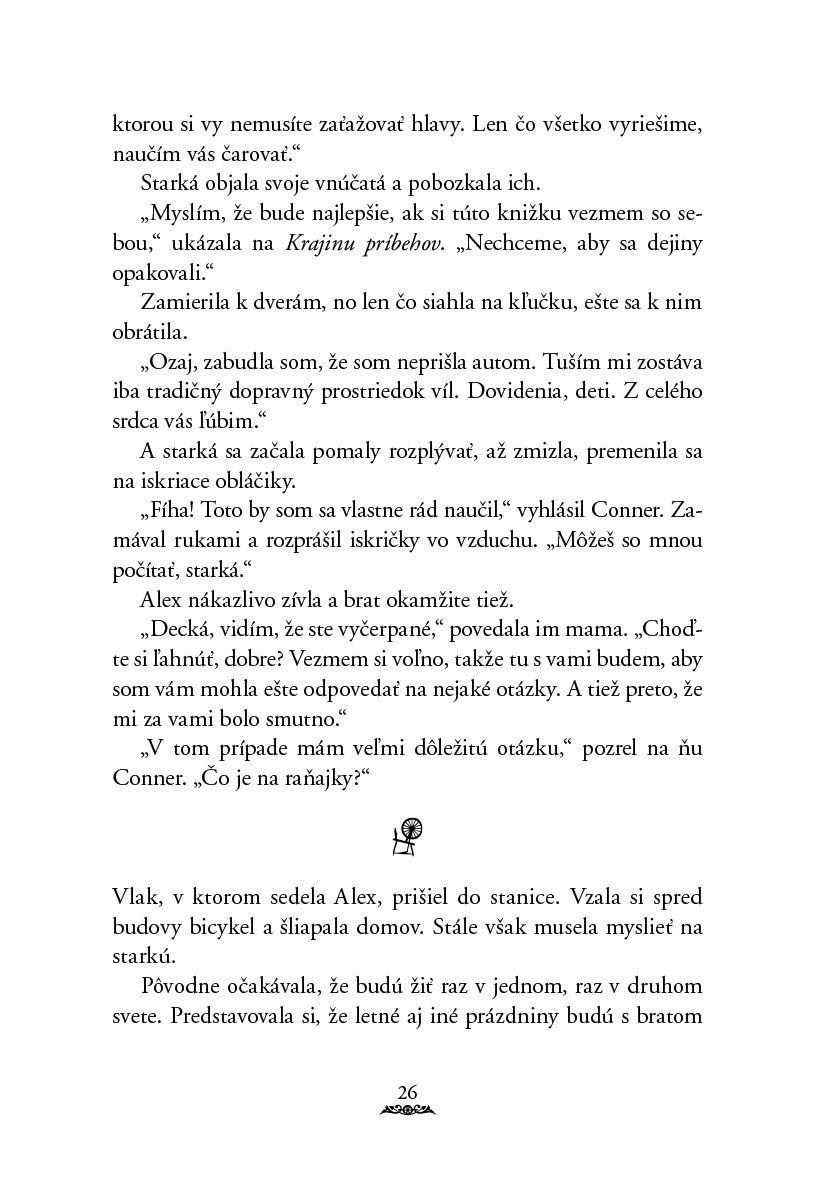 ktorou si vy nemusíte zaťažovať hlavy. Len čo všetko vyriešime, naučím vás čarovať.“

Starká objala svoje vnúčatá a pobozkala ich.

„Myslím, že bude najlepšie, ak si túto knižku vezmem so sebou,“ ukázala na Krajinu príbehov. „Nechceme, aby sa dejiny opakovali.“

Zamierila k dverám, no len čo siahla na kľučku, ešte sa k nim obrátila.

„Ozaj, zabudla som, že som neprišla autom. Tuším mi zostáva iba tradičný dopravný prostriedok víl. Dovidenia, deti. Z celého srdca vás ľúbim.“

A starká sa začala pomaly rozplývať, až zmizla, premenila sa na iskriace obláčiky.

„Fíha! Toto by som sa vlastne rád naučil,“ vyhlásil Conner. Zamával rukami a rozprášil iskričky vo vzduchu. „Môžeš so mnou počítať, starká.“

Alex nákazlivo zívla a brat okamžite tiež.

„Decká, vidím, že ste vyčerpané,“ povedala im mama. „Choďte si ľahnúť, dobre? Vezmem si voľno, takže tu s vami budem, aby som vám mohla ešte odpovedať na nejaké otázky. A tiež preto, že mi za vami bolo smutno.“

„V tom prípade mám veľmi dôležitú otázku,“ pozrel na ňu Conner. „Čo je na raňajky?“

Vlak, v ktorom sedela Alex, prišiel do stanice. Vzala si spred budovy bicykel a šliapala domov. Stále však musela myslieť na starkú.

Pôvodne očakávala, že budú žiť raz v jednom, raz v druhom svete. Predstavovala si, že letné aj iné prázdniny budú s bratom

26